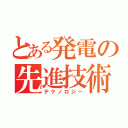 とある発電の先進技術
テクノロジー